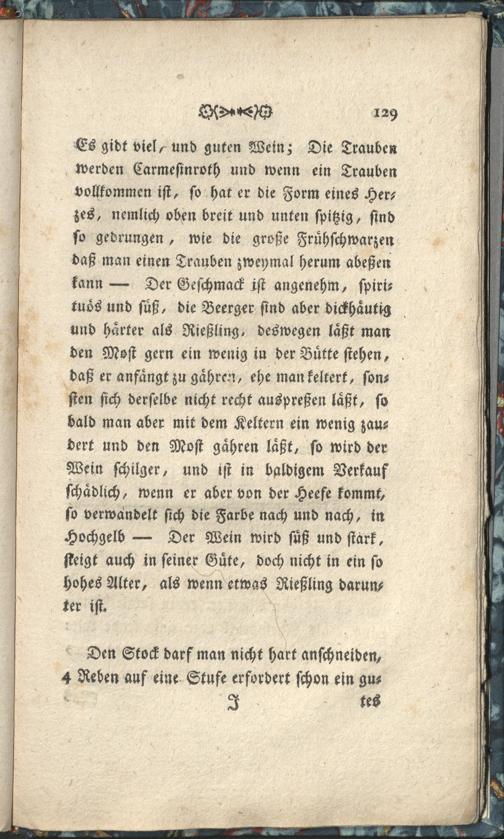 129

Es gibt viel, und guten Wein; Die Trauben werden Carmesinroth und wenn ein Trauben vollkommen ist, so hat er die Form eines Herzes, nemlich oben breit und unten spitzig, sind so gedrungen, wie die große Frühschwarzen daß man einen Trauben zweymal herum abeßen kann — Der Geschmack ist angenehm, spirituös und süß, die Beerger sind aber dickhäutig und härter als Rießling, deswegen läßt man den Most gern ein wenig in der Bütte stehen, daß er anfängt zu gähren, ehe man keltert, sonsten sich derselbe nicht recht auspreßen läßt, so bald man aber mit dem Keltern ein wenig zaudert und den Most gähren läßt, so wird der Wein schilger, und ist in baldigem Verkauf schädlich, wenn er aber von der Heefe kommt, so verwandelt sich die Farbe nach und nach, in Hochgelb — Der Wein wird süß und stark, steigt auch in seiner Güte, doch nicht in ein so hohes Alter, als wenn etwas Rießling darunter ist.

Den Stock darf man nicht hart anschneiden, 4 Reben auf eine Stufe erfordert schon ein gu-

J tes